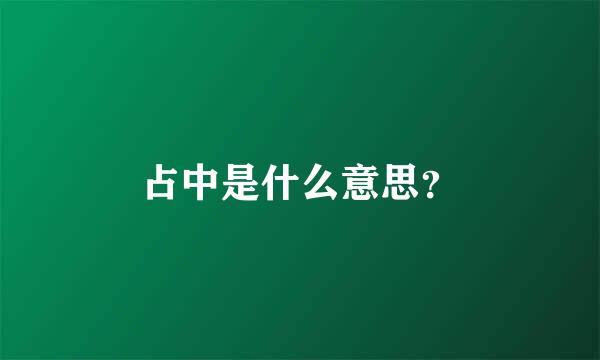 占中是什么意思?